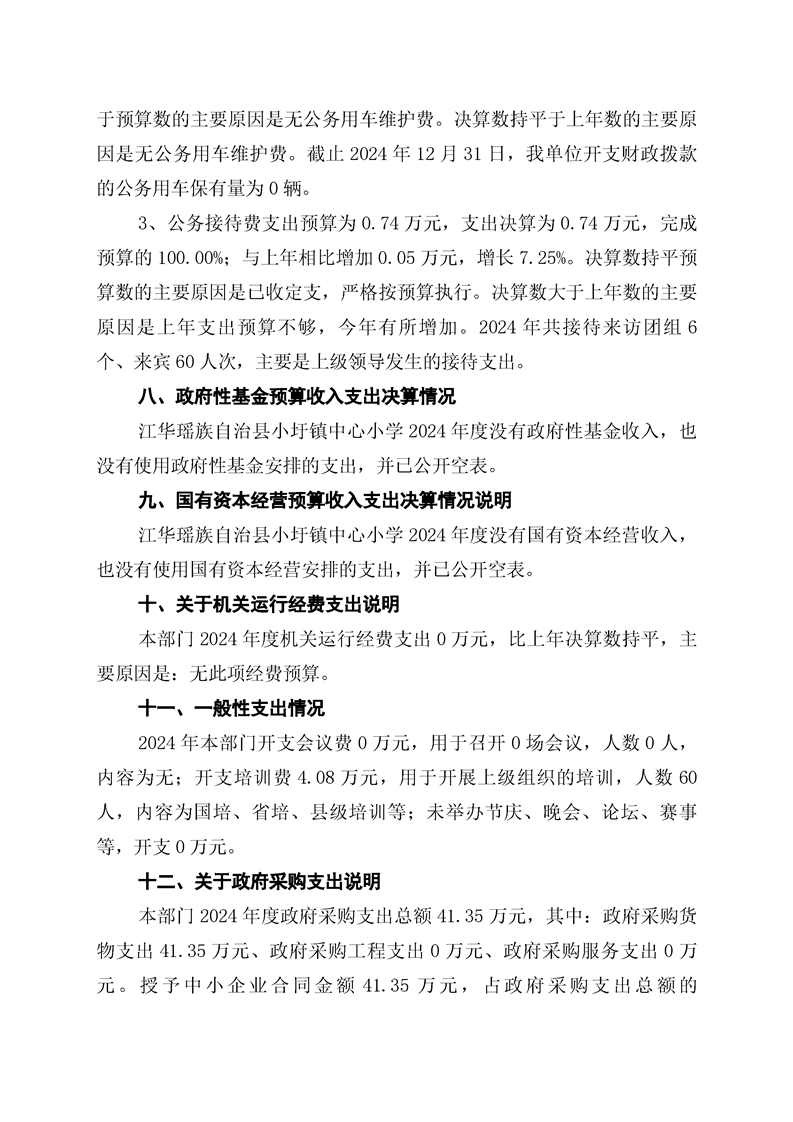 于预算数的主要原因是无公务用车维护费。决算数持平于上年数的主要原因是无公务用车维护费。截止 2024 年 12 月 31 日，我单位开支财政拨款的公务用车保有量为 0 辆。

3、公务接待费支出预算为 0.74 万元，支出决算为 0.74 万元，完成预算的 100.00%；与上年相比增加 0.05 万元，增长 7.25%。决算数持平预算数的主要原因是已收定支，严格按预算执行。决算数大于上年数的主要原因是上年支出预算不够，今年有所增加。2024 年共接待来访团组 6 个、来宾 60 人次，主要是上级领导发生的接待支出。

八、政府性基金预算收入支出决算情况

江华瑶族自治县小圩镇中心小学 2024 年度没有政府性基金收入，也没有使用政府性基金安排的支出，并已公开空表。

九、国有资本经营预算收入支出决算情况说明

江华瑶族自治县小圩镇中心小学 2024 年度没有国有资本经营收入，也没有使用国有资本经营安排的支出，并已公开空表。

十、关于机关运行经费支出说明

本部门 2024 年度机关运行经费支出 0 万元，比上年决算数持平，主要原因是：无此项经费预算。

十一、一般性支出情况

2024 年本部门开支会议费 0 万元，用于召开 0 场会议，人数 0 人，内容为无；开支培训费 4.08 万元，用于开展上级组织的培训，人数 60 人，内容为国培、省培、县级培训等；未举办节庆、晚会、论坛、赛事等，开支 0 万元。

十二、关于政府采购支出说明

本部门 2024 年度政府采购支出总额 41.35 万元，其中：政府采购货物支出 41.35 万元、政府采购工程支出 0 万元、政府采购服务支出 0 万元。授予中小企业合同金额 41.35 万元，占政府采购支出总额的